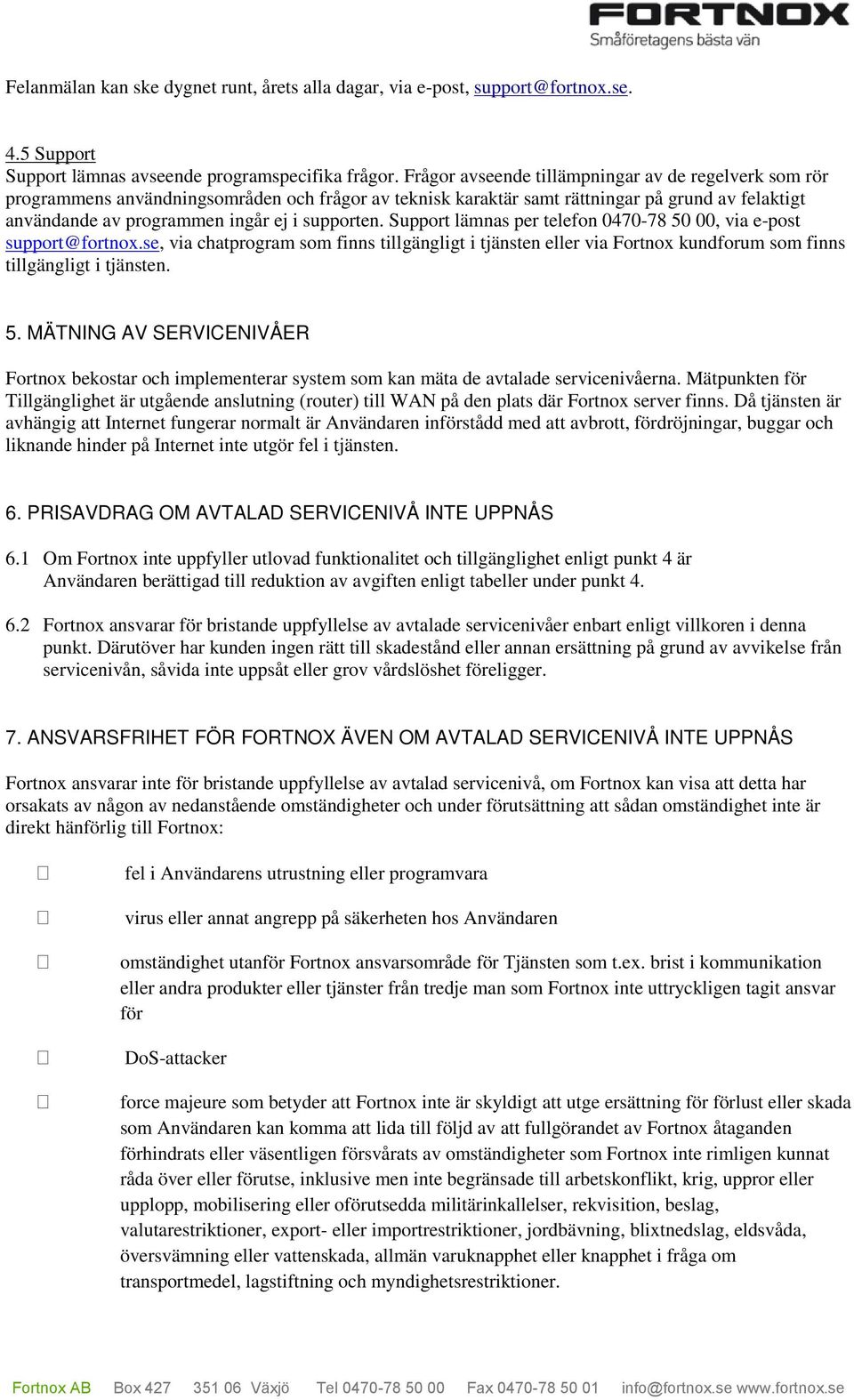 FORTNOX
Småföretagens bästa vän

Felanmälan kan ske dygnet runt, årets alla dagar, via e-post, support@fortnox.se.

4.5 Support
Support lämnas avseende programspecifika frågor. Frågor avseende tillämpningar av de regelverk som rör programmens användningsområden och frågor av teknisk karaktär samt rättningar på grund av felaktigt användande av programmen ingår ej i supporten. Support lämnas per telefon 0470-78 50 00, via e-post support@fortnox.se, via chatprogram som finns tillgängligt i tjänsten eller via Fortnox kundforum som finns tillgängligt i tjänsten.

5. MÄTNING AV SERVICENIVÅER

Fortnox bekostar och implementerar system som kan mäta de avtalade servicenivåerna. Mätpunkten för Tillgänglighet är utgående anslutning (router) till WAN på den plats där Fortnox server finns. Då tjänsten är avhängig att Internet fungerar normalt är Användaren införstådd med att avbrott, fördröjningar, buggar och liknande hinder på Internet inte utgör fel i tjänsten.

6. PRISAVDRAG OM AVTALAD SERVICENIVÅ INTE UPPNÅS

6.1 Om Fortnox inte uppfyller utlovad funktionalitet och tillgänglighet enligt punkt 4 är Användaren berättigad till reduktion av avgiften enligt tabeller under punkt 4.

6.2 Fortnox ansvarar för bristande uppfyllelse av avtalade servicenivåer enbart enligt villkoren i denna punkt. Därutöver har kunden ingen rätt till skadestånd eller annan ersättning på grund av avvikelse från servicenivån, såvida inte uppsåt eller grov vårdslöshet föreligger.

7. ANSVARSFRIHET FÖR FORTNOX ÄVEN OM AVTALAD SERVICENIVÅ INTE UPPNÅS

Fortnox ansvarar inte för bristande uppfyllelse av avtalad servicenivå, om Fortnox kan visa att detta har orsakats av någon av nedanstående omständigheter och under förutsättning att sådan omständighet inte är direkt hänförlig till Fortnox:

 fel i Användarens utrustning eller programvara

 virus eller annat angrepp på säkerheten hos Användaren

 omständighet utanför Fortnox ansvarsområde för Tjänsten som t.ex. brist i kommunikation eller andra produkter eller tjänster från tredje man som Fortnox inte uttryckligen tagit ansvar för

 DoS-attacker

 force majeure som betyder att Fortnox inte är skyldigt att utge ersättning för förlust eller skada som Användaren kan komma att lida till följd av att fullgörandet av Fortnox åtaganden förhindrats eller väsentligen försvårats av omständigheter som Fortnox inte rimligen kunnat råda över eller förutse, inklusive men inte begränsade till arbetskonflikt, krig, uppror eller upplopp, mobilisering eller oförutsedda militärinkallelser, rekvisition, beslag, valutarestriktioner, export- eller importrestriktioner, jordbävning, blixtnedslag, eldsvåda, översvämning eller vattenskada, allmän varuknapphet eller knapphet i fråga om transportmedel, lagstiftning och myndighetsrestriktioner.

Fortnox AB Box 427 351 06 Växjö Tel 0470-78 50 00 Fax 0470-78 50 01 info@fortnox.se www.fortnox.se